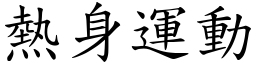 熱身運動